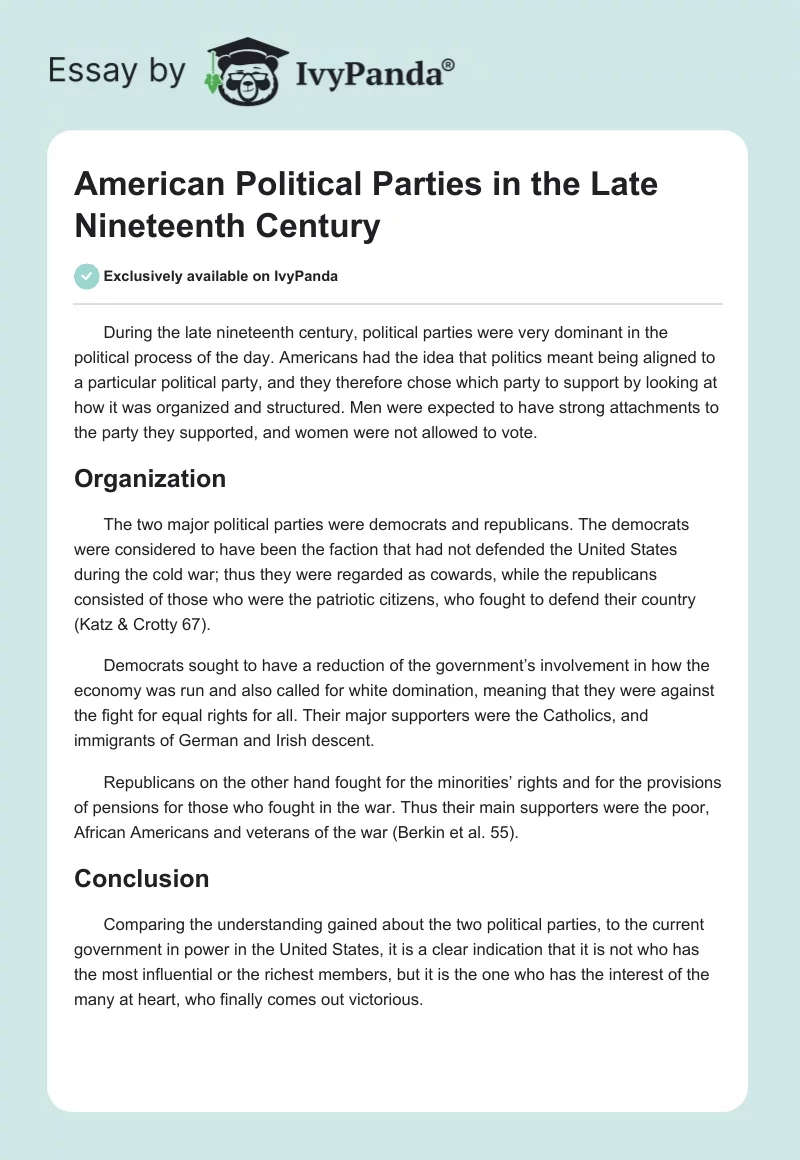 Essay by IvyPanda®

American Political Parties in the Late Nineteenth Century

Exclusively available on IvyPanda

During the late nineteenth century, political parties were very dominant in the political process of the day. Americans had the idea that politics meant being aligned to a particular political party, and they therefore chose which party to support by looking at how it was organized and structured. Men were expected to have strong attachments to the party they supported, and women were not allowed to vote.

Organization

The two major political parties were democrats and republicans. The democrats were considered to have been the faction that had not defended the United States during the cold war; thus they were regarded as cowards, while the republicans consisted of those who were the patriotic citizens, who fought to defend their country (Katz & Crotty 67).

Democrats sought to have a reduction of the government's involvement in how the economy was run and also called for white domination, meaning that they were against the fight for equal rights for all. Their major supporters were the Catholics, and immigrants of German and Irish descent.

Republicans on the other hand fought for the minorities' rights and for the provisions of pensions for those who fought in the war. Thus their main supporters were the poor, African Americans and veterans of the war (Berkin et al. 55).

Conclusion

Comparing the understanding gained about the two political parties, to the current government in power in the United States, it is a clear indication that it is not who has the most influential or the richest members, but it is the one who has the interest of the many at heart, who finally comes out victorious.